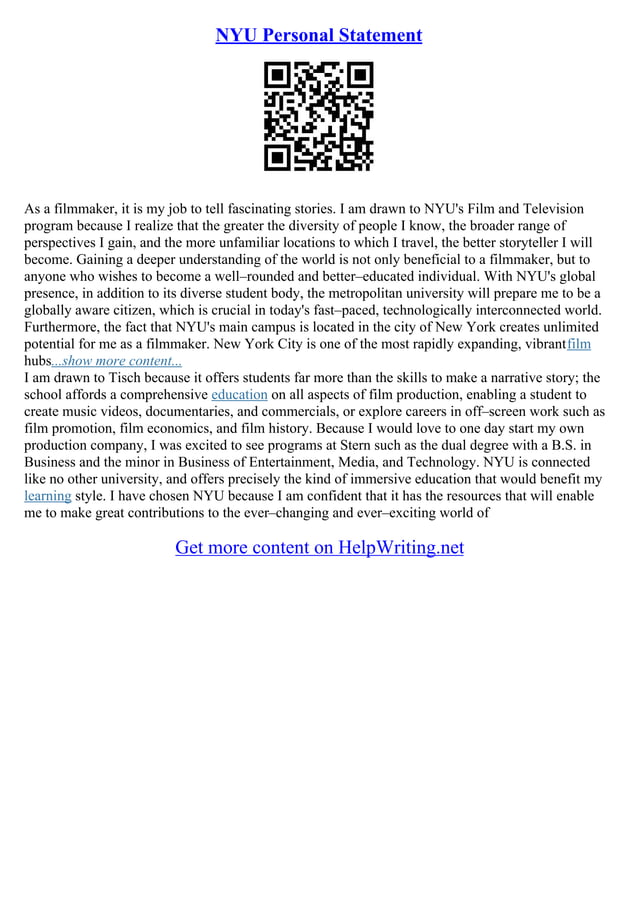 NYU Personal Statement

As a filmmaker, it is my job to tell fascinating stories. I am drawn to NYU's Film and Television program because I realize that the greater the diversity of people I know, the broader range of perspectives I gain, and the more unfamiliar locations to which I travel, the better storyteller I will become. Gaining a deeper understanding of the world is not only beneficial to a filmmaker, but to anyone who wishes to become a well–rounded and better–educated individual. With NYU's global presence, in addition to its diverse student body, the metropolitan university will prepare me to be a globally aware citizen, which is crucial in today's fast–paced, technologically interconnected world. Furthermore, the fact that NYU's main campus is located in the city of New York creates unlimited potential for me as a filmmaker. New York City is one of the most rapidly expanding, vibrantfilm hubs...show more content...
I am drawn to Tisch because it offers students far more than the skills to make a narrative story; the school affords a comprehensive education on all aspects of film production, enabling a student to create music videos, documentaries, and commercials, or explore careers in off–screen work such as film promotion, film economics, and film history. Because I would love to one day start my own production company, I was excited to see programs at Stern such as the dual degree with a B.S. in Business and the minor in Business of Entertainment, Media, and Technology. NYU is connected like no other university, and offers precisely the kind of immersive education that would benefit my learning style. I have chosen NYU because I am confident that it has the resources that will enable me to make great contributions to the ever–changing and ever–exciting world of

Get more content on HelpWriting.net